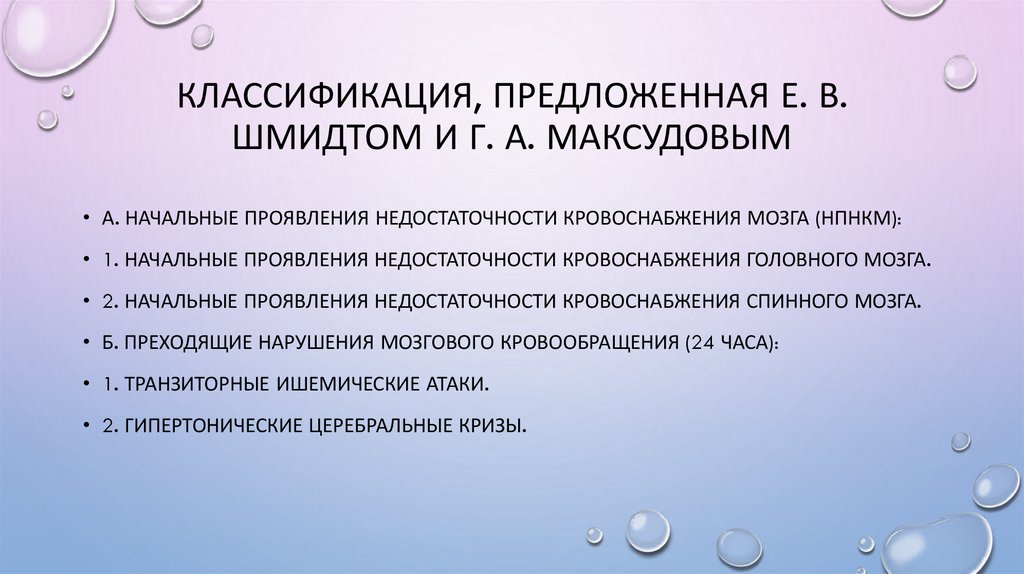 КЛАССИФИКАЦИЯ, ПРЕДЛОЖЕННАЯ Е. В. ШМИДТОМ И Г. А. МАКСУДОВЫМ

• А. НАЧАЛЬНЫЕ ПРОЯВЛЕНИЯ НЕДОСТАТОЧНОСТИ КРОВОСНАБЖЕНИЯ МОЗГА (НПНКМ):
• 1. НАЧАЛЬНЫЕ ПРОЯВЛЕНИЯ НЕДОСТАТОЧНОСТИ КРОВОСНАБЖЕНИЯ ГОЛОВНОГО МОЗГА.
• 2. НАЧАЛЬНЫЕ ПРОЯВЛЕНИЯ НЕДОСТАТОЧНОСТИ КРОВОСНАБЖЕНИЯ СПИННОГО МОЗГА.
• Б. ПРЕХОДЯЩИЕ НАРУШЕНИЯ МОЗГОВОГО КРОВООБРАЩЕНИЯ (24 ЧАСА):
• 1. ТРАНЗИТОРНЫЕ ИШЕМИЧЕСКИЕ АТАКИ.
• 2. ГИПЕРТОНИЧЕСКИЕ ЦЕРЕБРАЛЬНЫЕ КРИЗЫ.